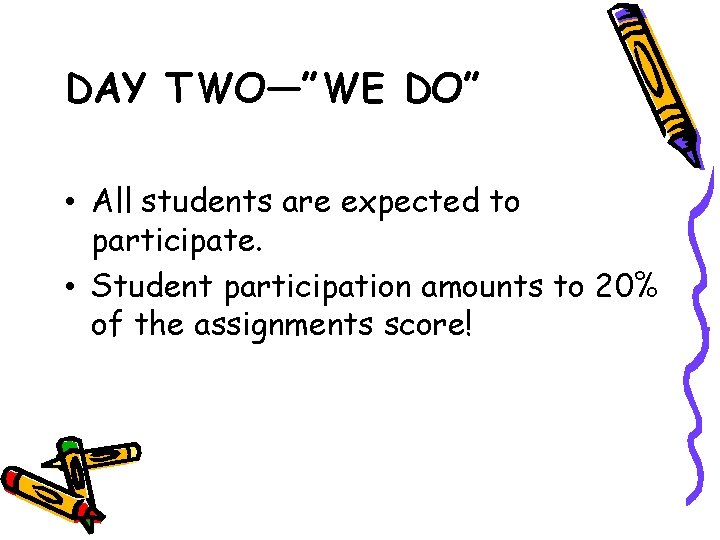 DAY TWO—"WE DO"

• All students are expected to participate.
• Student participation amounts to 20% of the assignments score!